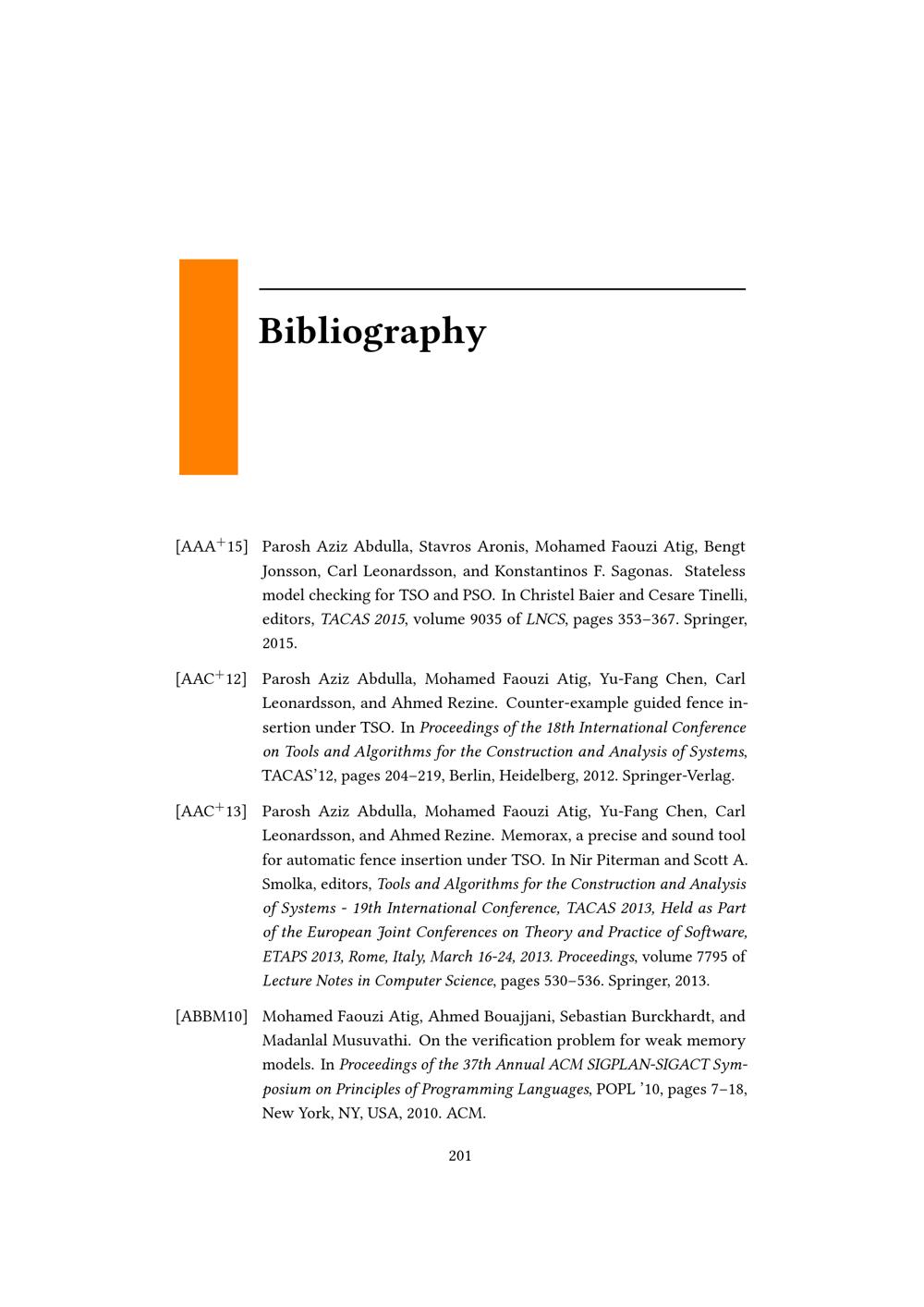 Bibliography

[AAA$^{+}$15] Parosh Aziz Abdulla, Stavros Aronis, Mohamed Faouzi Atig, Bengt Jonsson, Carl Leonardsson, and Konstantinos F. Sagonas. Stateless model checking for TSO and PSO. In Christel Baier and Cesare Tinelli, editors, TACAS 2015, volume 9035 of LNCS, pages 353–367. Springer, 2015.

[AAC$^{+}$12] Parosh Aziz Abdulla, Mohamed Faouzi Atig, Yu-Fang Chen, Carl Leonardsson, and Ahmed Rezine. Counter-example guided fence insertion under TSO. In Proceedings of the 18th International Conference on Tools and Algorithms for the Construction and Analysis of Systems, TACAS'12, pages 204–219, Berlin, Heidelberg, 2012. Springer-Verlag.

[AAC$^{+}$13] Parosh Aziz Abdulla, Mohamed Faouzi Atig, Yu-Fang Chen, Carl Leonardsson, and Ahmed Rezine. Memorax, a precise and sound tool for automatic fence insertion under TSO. In Nir Piterman and Scott A. Smolka, editors, Tools and Algorithms for the Construction and Analysis of Systems - 19th International Conference, TACAS 2013, Held as Part of the European Joint Conferences on Theory and Practice of Software, ETAPS 2013, Rome, Italy, March 16-24, 2013. Proceedings, volume 7795 of Lecture Notes in Computer Science, pages 530–536. Springer, 2013.

[ABBM10] Mohamed Faouzi Atig, Ahmed Bouajjani, Sebastian Burckhardt, and Madanlal Musuvathi. On the verification problem for weak memory models. In Proceedings of the 37th Annual ACM SIGPLAN-SIGACT Symposium on Principles of Programming Languages, POPL '10, pages 7–18, New York, NY, USA, 2010. ACM.

201